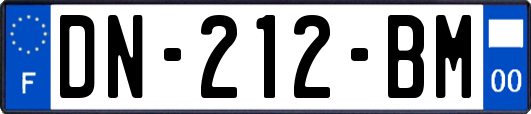 F
DN-212-BM
00